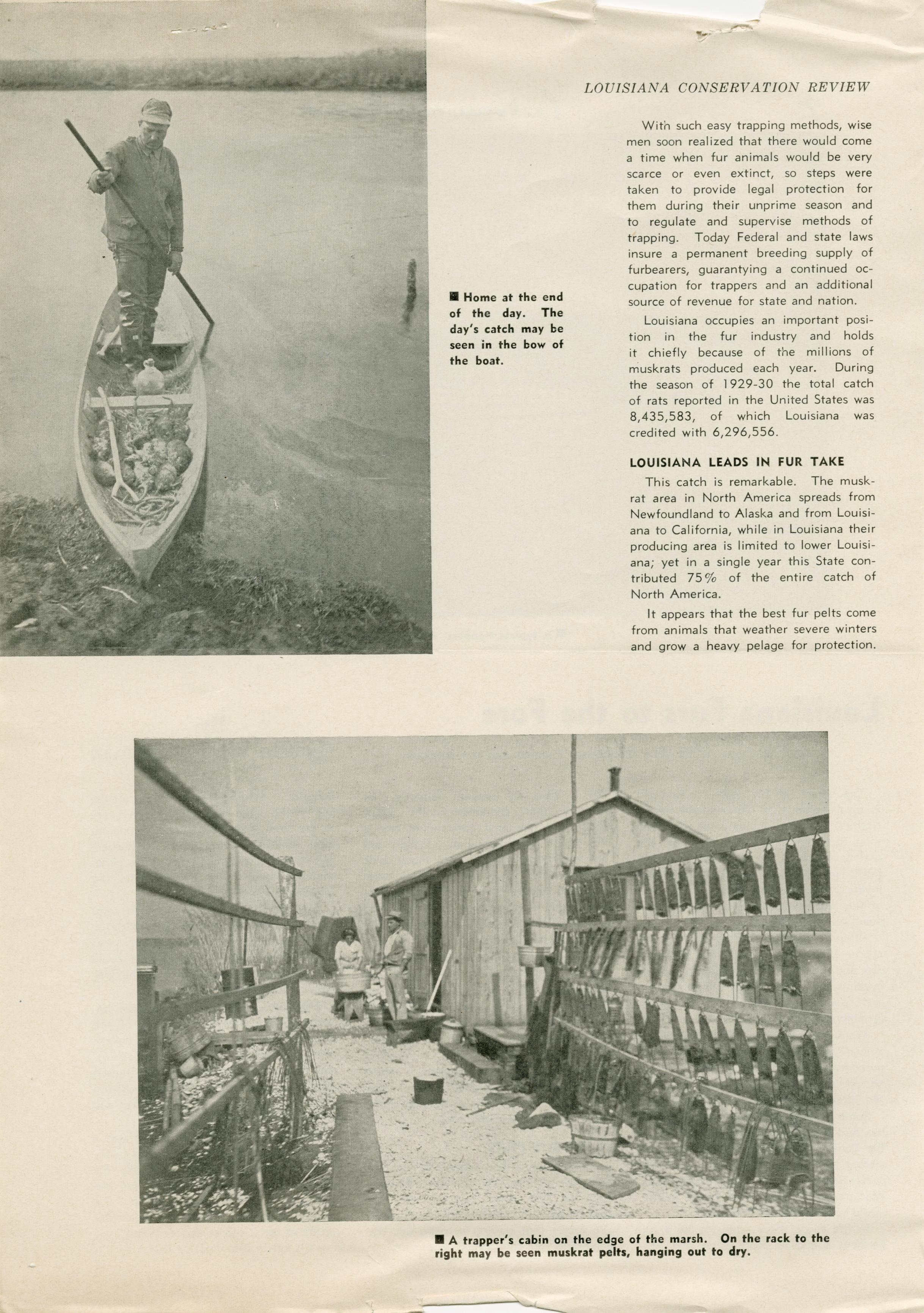 LOUISIANA CONSERVATION REVIEW

■ Home at the end of the day. The day's catch may be seen in the bow of the boat.

With such easy trapping methods, wise men soon realized that there would come a time when fur animals would be very scarce or even extinct, so steps were taken to provide legal protection for them during their unprime season and to regulate and supervise methods of trapping. Today Federal and state laws insure a permanent breeding supply of furbearers, guarantying a continued occupation for trappers and an additional source of revenue for state and nation.

Louisiana occupies an important position in the fur industry and holds it chiefly because of the millions of muskrats produced each year. During the season of 1929-30 the total catch of rats reported in the United States was 8,435,583, of which Louisiana was credited with 6,296,556.

LOUISIANA LEADS IN FUR TAKE

This catch is remarkable. The muskrat area in North America spreads from Newfoundland to Alaska and from Louisiana to California, while in Louisiana their producing area is limited to lower Louisiana; yet in a single year this State contributed 75% of the entire catch of North America.

It appears that the best fur pelts come from animals that weather severe winters and grow a heavy pelage for protection.

■ A trapper's cabin on the edge of the marsh. On the rack to the right may be seen muskrat pelts, hanging out to dry.